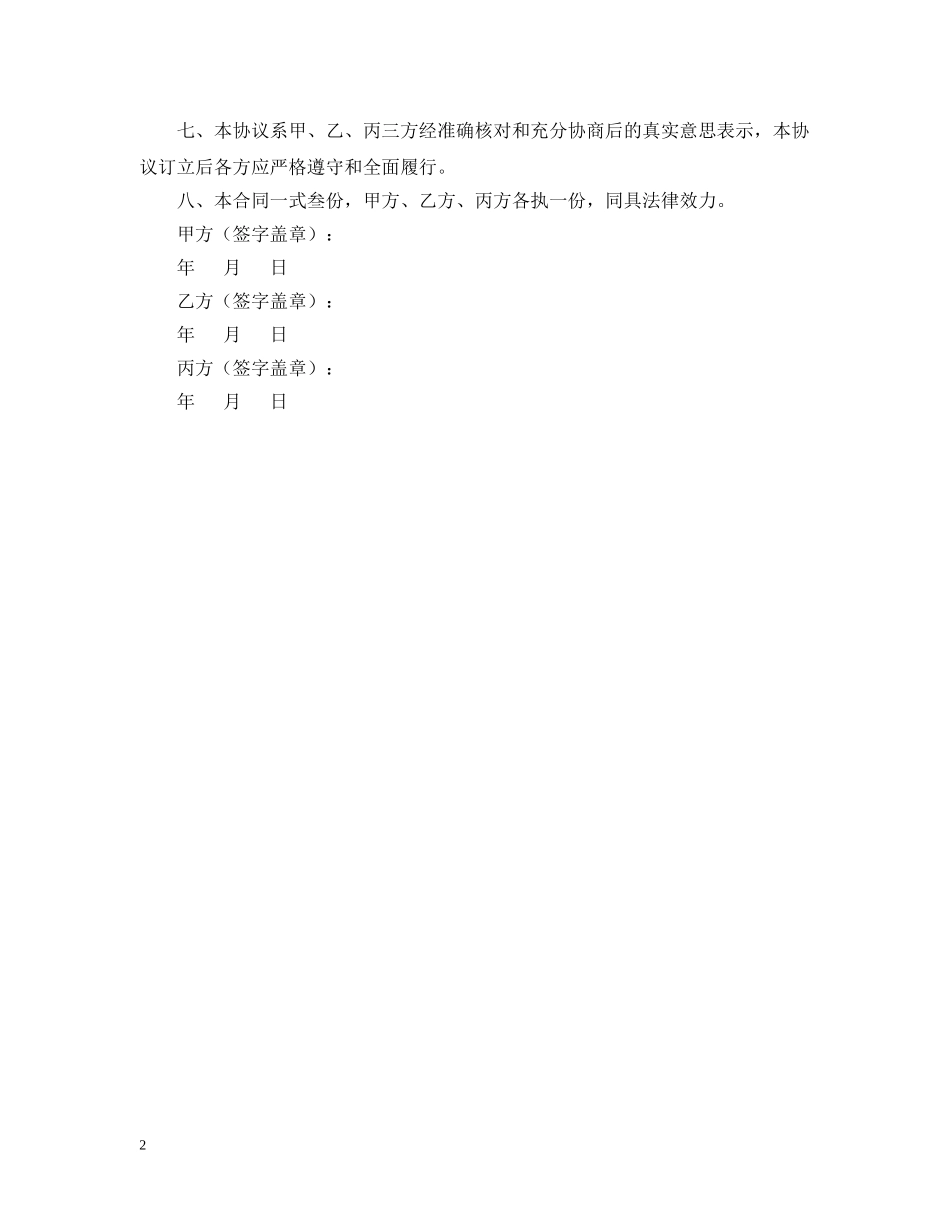 七、本协议系甲、乙、丙三方经准确核对和充分协商后的真实意思表示，本协议订立后各方应严格遵守和全面履行。

八、本合同一式叁份，甲方、乙方、丙方各执一份，同具法律效力。

甲方（签字盖章）：

年　月　日

乙方（签字盖章）：

年　月　日

丙方（签字盖章）：

年　月　日

2